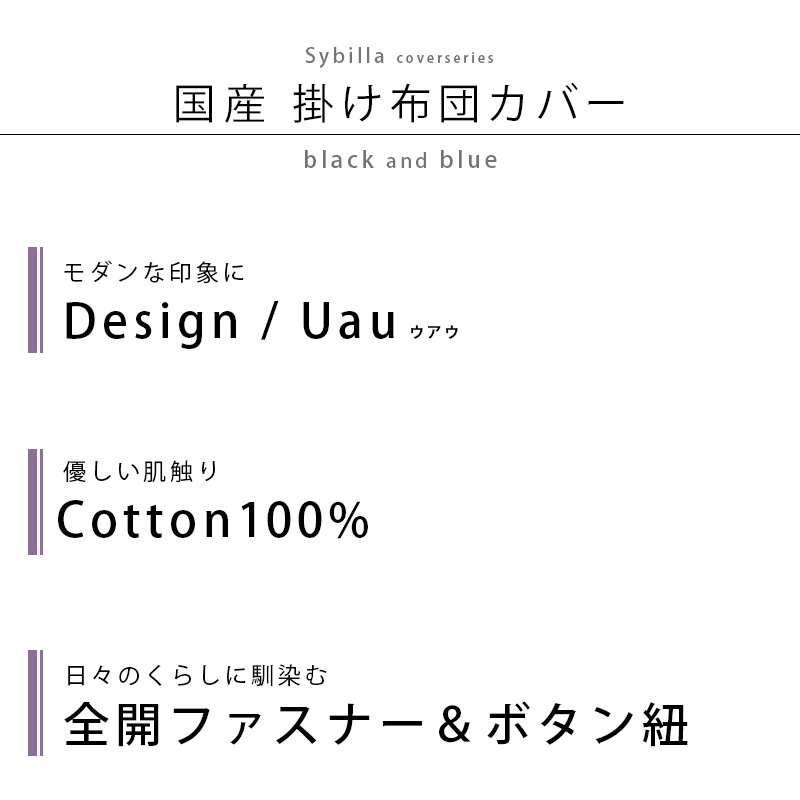 Sybilla coverseries
国産 掛け布団カバー
black and blue

モダンな印象に
Design / Uau ウアウ

優しい肌触り
Cotton100%

日々のくらしに馴染む
全開ファスナー＆ボタン紐